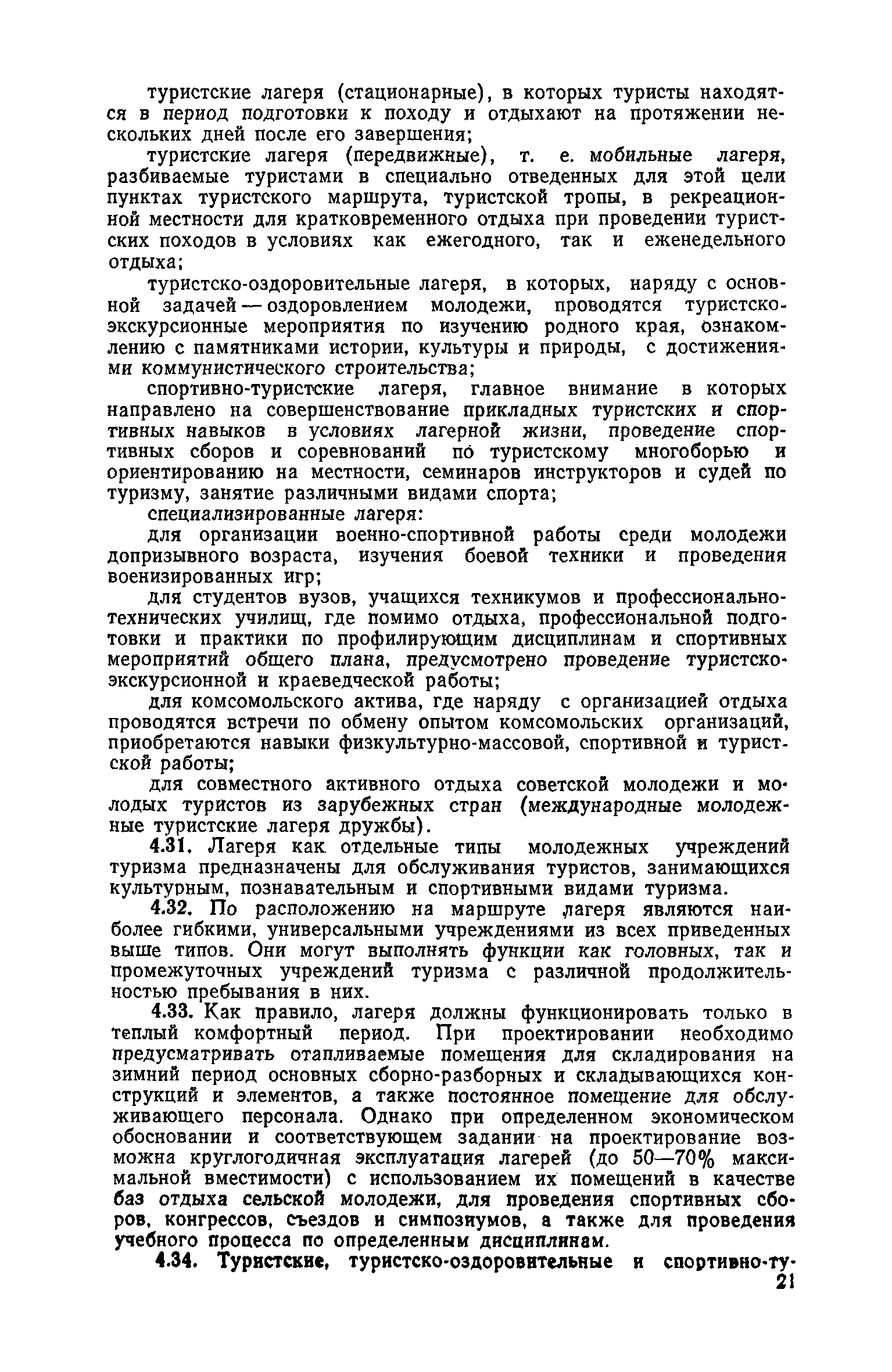 туристские лагеря (стационарные), в которых туристы находятся в период подготовки к походу и отдыхают на протяжении нескольких дней после его завершения;

туристские лагеря (передвижные), т. е. мобильные лагеря, разбиваемые туристами в специально отведенных для этой цели пунктах туристского маршрута, туристской тропы, в рекреационной местности для кратковременного отдыха при проведении туристских походов в условиях как ежегодного, так и еженедельного отдыха;

туристско-оздоровительные лагеря, в которых, наряду с основной задачей — оздоровлением молодежи, проводятся туристско-экскурсионные мероприятия по изучению родного края, ознакомлению с памятниками истории, культуры и природы, с достижениями коммунистического строительства;

спортивно-туристские лагеря, главное внимание в которых направлено на совершенствование прикладных туристских и спортивных навыков в условиях лагерной жизни, проведение спортивных сборов и соревнований по туристскому многоборью и ориентированию на местности, семинаров инструкторов и судей по туризму, занятие различными видами спорта;

специализированные лагеря:

для организации военно-спортивной работы среди молодежи допризывного возраста, изучения боевой техники и проведения военизированных игр;

для студентов вузов, учащихся техникумов и профессионально-технических училищ, где помимо отдыха, профессиональной подготовки и практики по профилирующим дисциплинам и спортивных мероприятий общего плана, предусмотрено проведение туристско-экскурсионной и краеведческой работы;

для комсомольского актива, где наряду с организацией отдыха проводятся встречи по обмену опытом комсомольских организаций, приобретаются навыки физкультурно-массовой, спортивной и туристской работы;

для совместного активного отдыха советской молодежи и молодых туристов из зарубежных стран (международные молодежные туристские лагеря дружбы).

4.31. Лагеря как отдельные типы молодежных учреждений туризма предназначены для обслуживания туристов, занимающихся культурным, познавательным и спортивными видами туризма.

4.32. По расположению на маршруте лагеря являются наиболее гибкими, универсальными учреждениями из всех приведенных выше типов. Они могут выполнять функции как головных, так и промежуточных учреждений туризма с различной продолжительностью пребывания в них.

4.33. Как правило, лагеря должны функционировать только в теплый комфортный период. При проектировании необходимо предусматривать отапливаемые помещения для складирования на зимний период основных сборно-разборных и складывающихся конструкций и элементов, а также постоянное помещение для обслуживающего персонала. Однако при определенном экономическом обосновании и соответствующем задании на проектирование возможна круглогодичная эксплуатация лагерей (до 50—70% максимальной вместимости) с использованием их помещений в качестве баз отдыха сельской молодежи, для проведения спортивных сборов, конгрессов, съездов и симпозиумов, а также для проведения учебного процесса по определенным дисциплинам.

4.34. Туристские, туристско-оздоровительные и спортивно-ту-

21